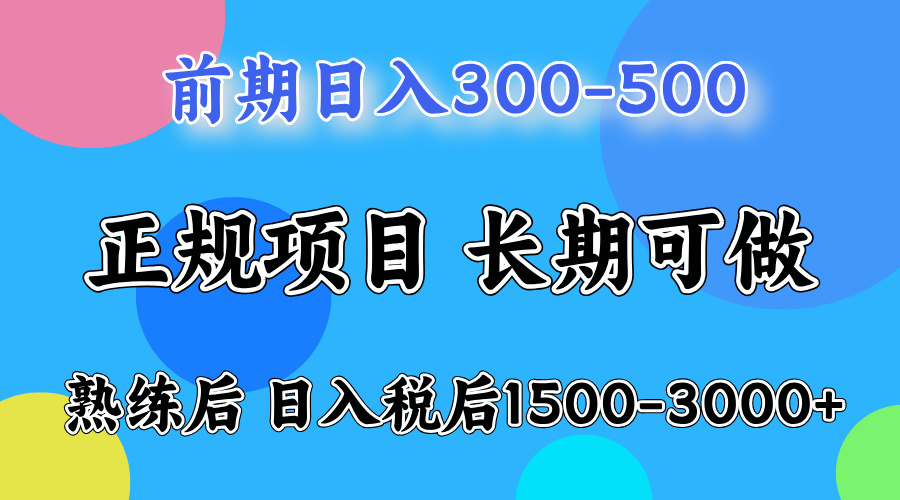 前期日入300-500

正规项目 长期可做

熟练后 日入税后1500-3000+